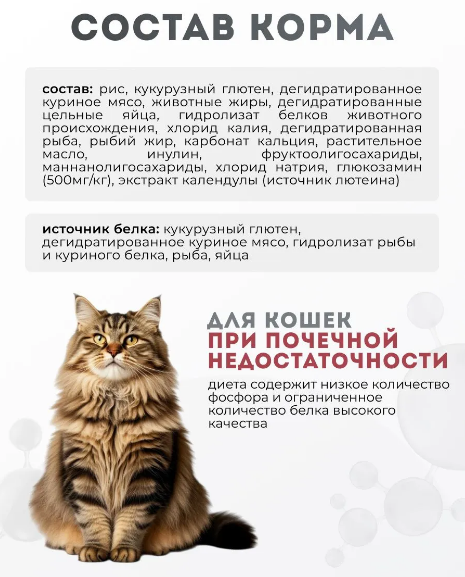 СОСТАВ КОРМА

состав: рис, кукурузный глютен, дегидратированное куриное мясо, животные жиры, дегидратированные цельные яйца, гидролизат белков животного происхождения, хлорид калия, дегидратированная рыба, рыбий жир, карбонат кальция, растительное масло, инулин, фруктоолигосахариды, маннанолигосахариды, хлорид натрия, глюкозамин (500мг/кг), экстракт календулы (источник лютеина)

источник белка: кукурузный глютен, дегидратированное куриное мясо, гидролизат рыбы и куриного белка, рыба, яйца

ДЛЯ КОШЕК ПРИ ПОЧЕЧНОЙ НЕДОСТАТОЧНОСТИ

диета содержит низкое количество фосфора и ограниченное количество белка высокого качества